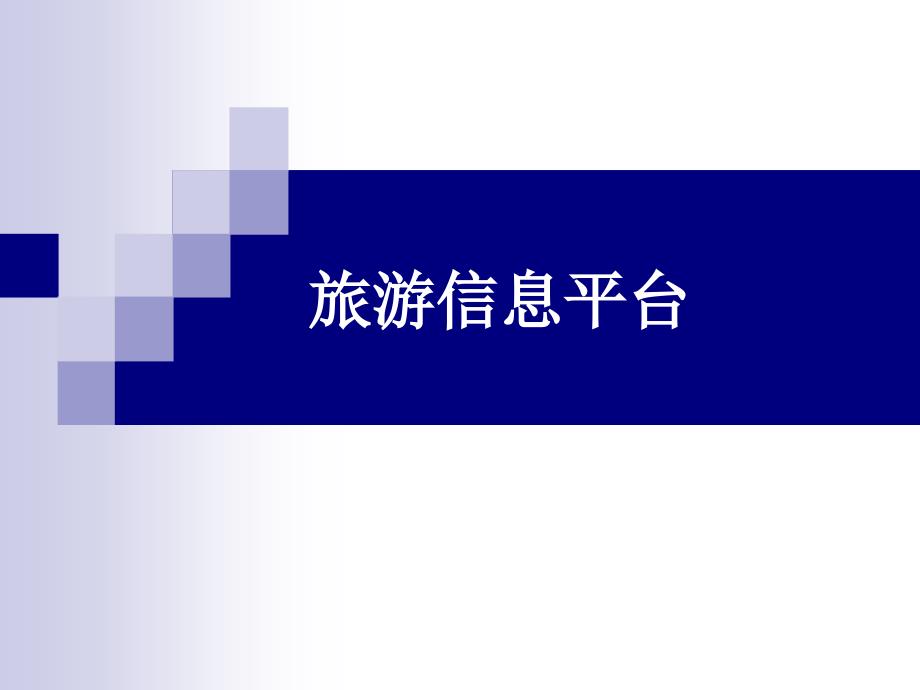 旅游信息平台